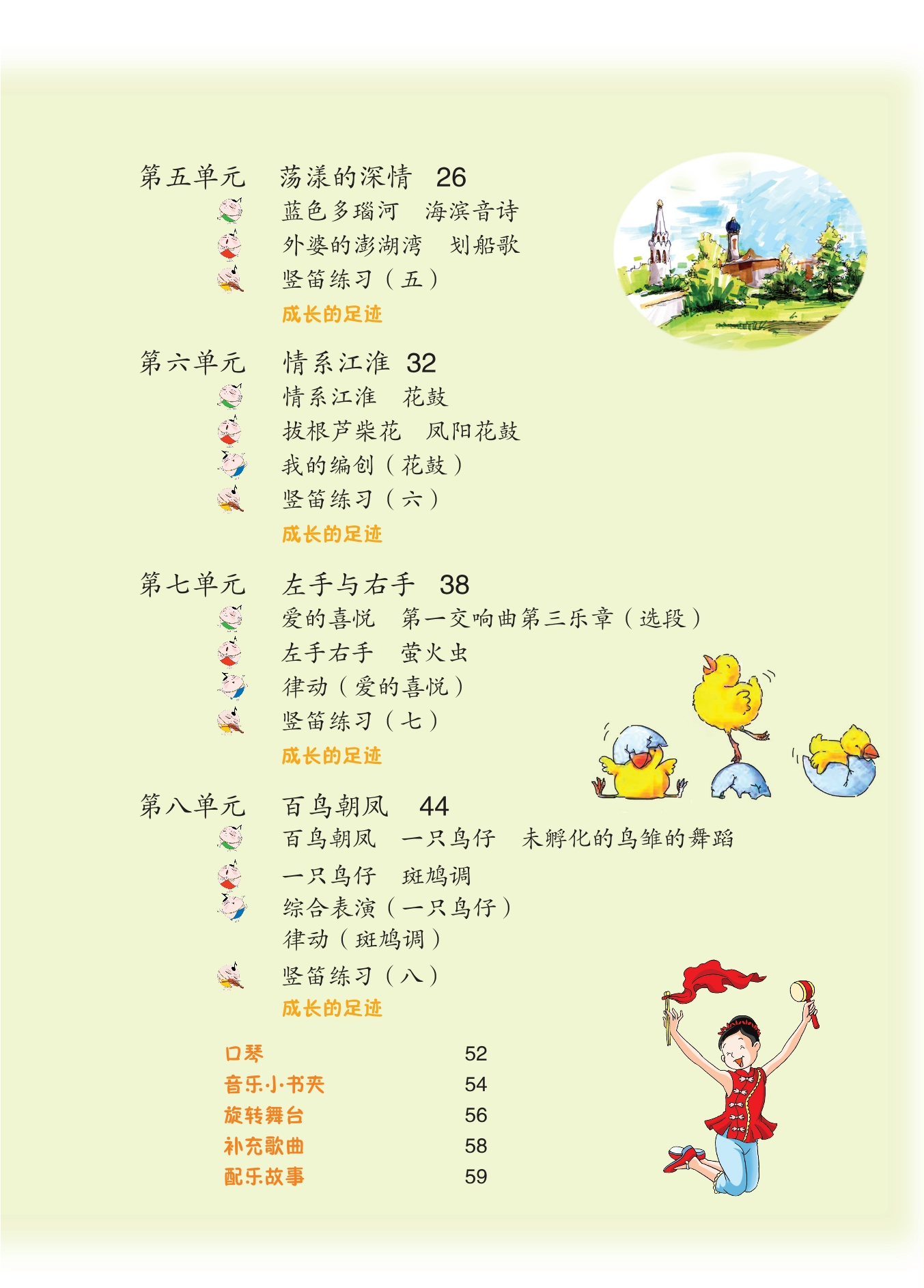 第五单元　荡漾的深情　26

蓝色多瑙河　海滨音诗

外婆的澎湖湾　划船歌

竖笛练习（五）

成长的足迹

第六单元　情系江淮　32

情系江淮　花鼓

拔根芦柴花　凤阳花鼓

我的编创（花鼓）

竖笛练习（六）

成长的足迹

第七单元　左手与右手　38

爱的喜悦　第一交响曲第三乐章（选段）

左手右手　萤火虫

律动（爱的喜悦）

竖笛练习（七）

成长的足迹

第八单元　百鸟朝凤　44

百鸟朝凤　一只鸟仔　未孵化的鸟雏的舞蹈

一只鸟仔　斑鸠调

综合表演（一只鸟仔）

律动（斑鸠调）

竖笛练习（八）

成长的足迹

口琴　52

音乐小书夹　54

旋转舞台　56

补充歌曲　58

配乐故事　59